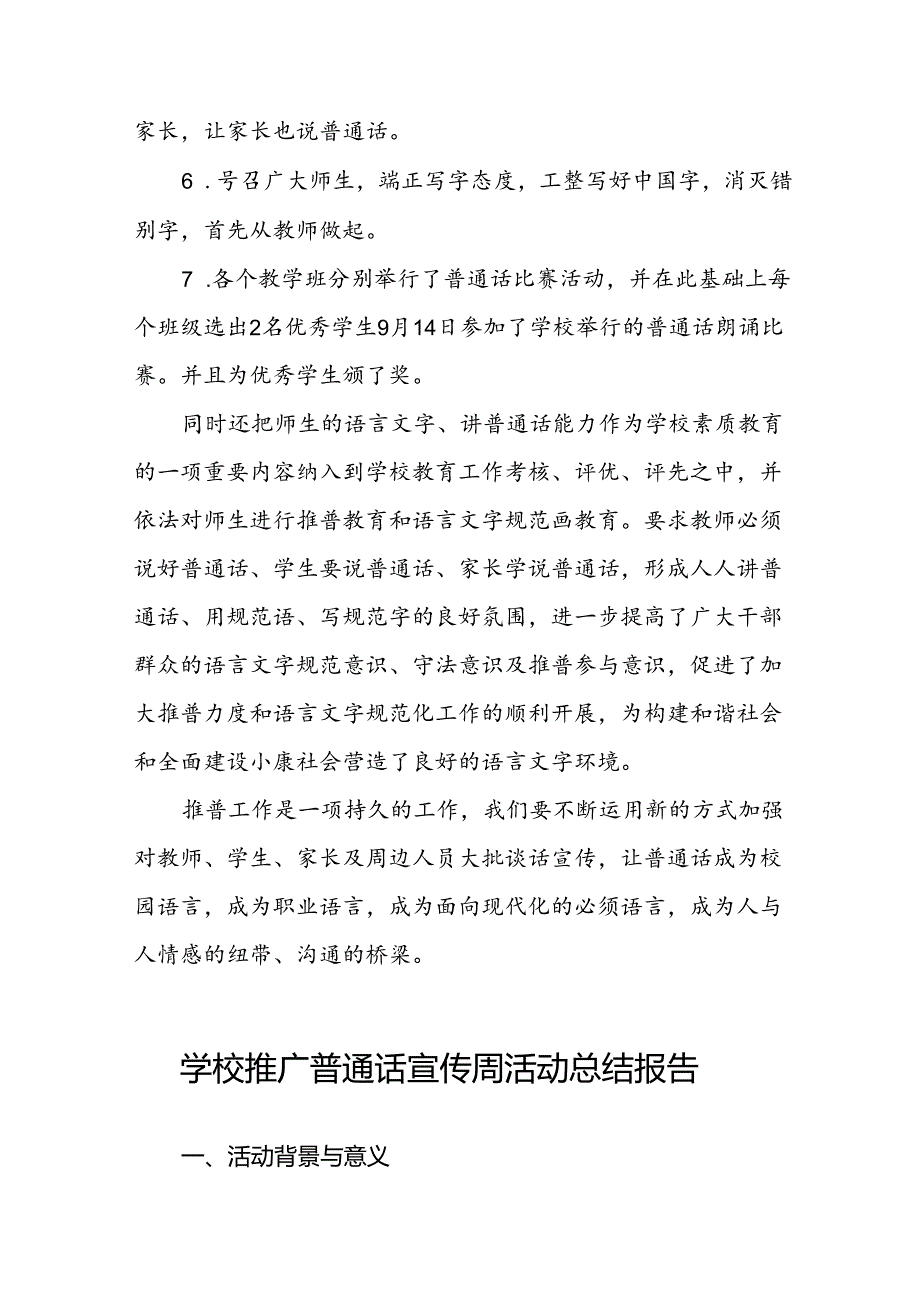 家长，让家长也说普通话。

6．号召广大师生，端正写字态度，工整写好中国字，消灭错别字，首先从教师做起。

7．各个教学班分别举行了普通话比赛活动，并在此基础上每个班级选出2名优秀学生9月14日参加了学校举行的普通话朗诵比赛。并且为优秀学生颁了奖。

同时还把师生的语言文字、讲普通话能力作为学校素质教育的一项重要内容纳入到学校教育工作考核、评优、评先之中，并依法对师生进行推普教育和语言文字规范画教育。要求教师必须说好普通话、学生要说普通话、家长学说普通话，形成人人讲普通话、用规范语、写规范字的良好氛围，进一步提高了广大干部群众的语言文字规范意识、守法意识及推普参与意识，促进了加大推普力度和语言文字规范化工作的顺利开展，为构建和谐社会和全面建设小康社会营造了良好的语言文字环境。

推普工作是一项持久的工作，我们要不断运用新的方式加强对教师、学生、家长及周边人员大批谈话宣传，让普通话成为校园语言，成为职业语言，成为面向现代化的必须语言，成为人与人情感的纽带、沟通的桥梁。

学校推广普通话宣传周活动总结报告

一、活动背景与意义